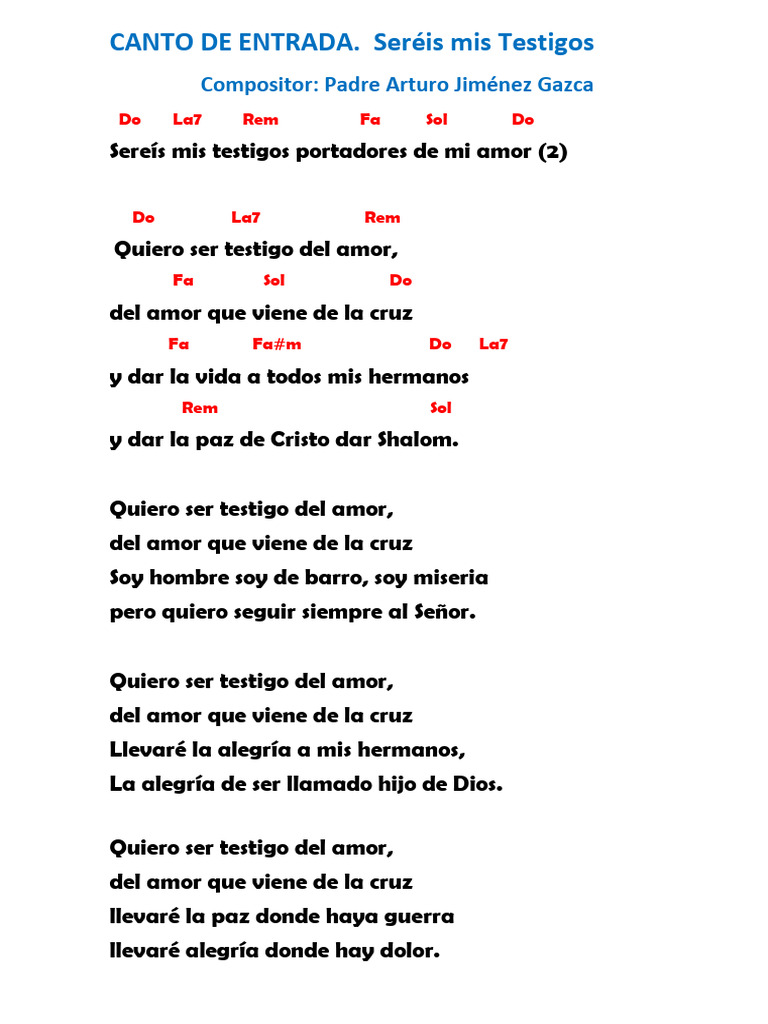 CANTO DE ENTRADA. Seréis mis Testigos

Compositor: Padre Arturo Jiménez Gazca

Do La7 Rem Fa Sol Do
Sereís mis testigos portadores de mi amor (2)

Do La7 Rem
Quiero ser testigo del amor,
Fa Sol Do
del amor que viene de la cruz
Fa Fa#m Do La7
y dar la vida a todos mis hermanos
Rem Sol
y dar la paz de Cristo dar Shalom.

Quiero ser testigo del amor,
del amor que viene de la cruz
Soy hombre soy de barro, soy miseria
pero quiero seguir siempre al Señor.

Quiero ser testigo del amor,
del amor que viene de la cruz
Llevaré la alegría a mis hermanos,
La alegría de ser llamado hijo de Dios.

Quiero ser testigo del amor,
del amor que viene de la cruz
llevaré la paz donde haya guerra
llevaré alegría donde hay dolor.